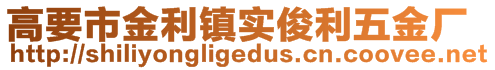 高要市金利镇实俊利五金厂
http://shiliyongligedus.cn.coovee.net